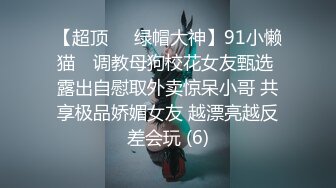 【超顶 绿帽大神】91小懒猫 调教母狗校花女友甄选 露出自慰取外卖惊呆小哥 共享极品娇媚女友 越漂亮越反差会玩 (6)